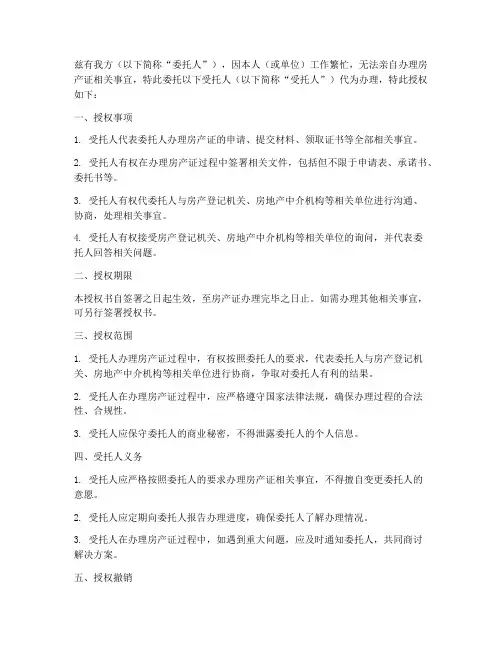 兹有我方（以下简称“委托人”），因本人（或单位）工作繁忙，无法亲自办理房产证相关事宜，特此委托以下受托人（以下简称“受托人”）代为办理，特此授权如下：

一、授权事项

1. 受托人代表委托人办理房产证的申请、提交材料、领取证书等全部相关事宜。

2. 受托人有权在办理房产证过程中签署相关文件，包括但不限于申请表、承诺书、委托书等。

3. 受托人有权代委托人与房产登记机关、房地产中介机构等相关单位进行沟通、协商，处理相关事宜。

4. 受托人有权接受房产登记机关、房地产中介机构等相关单位的询问，并代表委托人回答相关问题。

二、授权期限

本授权书自签署之日起生效，至房产证办理完毕之日止。如需办理其他相关事宜，可另行签署授权书。

三、授权范围

1. 受托人办理房产证过程中，有权按照委托人的要求，代表委托人与房产登记机关、房地产中介机构等相关单位进行协商，争取对委托人有利的结果。

2. 受托人在办理房产证过程中，应严格遵守国家法律法规，确保办理过程的合法性、合规性。

3. 受托人应保守委托人的商业秘密，不得泄露委托人的个人信息。

四、受托人义务

1. 受托人应严格按照委托人的要求办理房产证相关事宜，不得擅自变更委托人的意愿。

2. 受托人应定期向委托人报告办理进度，确保委托人了解办理情况。

3. 受托人在办理房产证过程中，如遇到重大问题，应及时通知委托人，共同商讨解决方案。

五、授权撤销